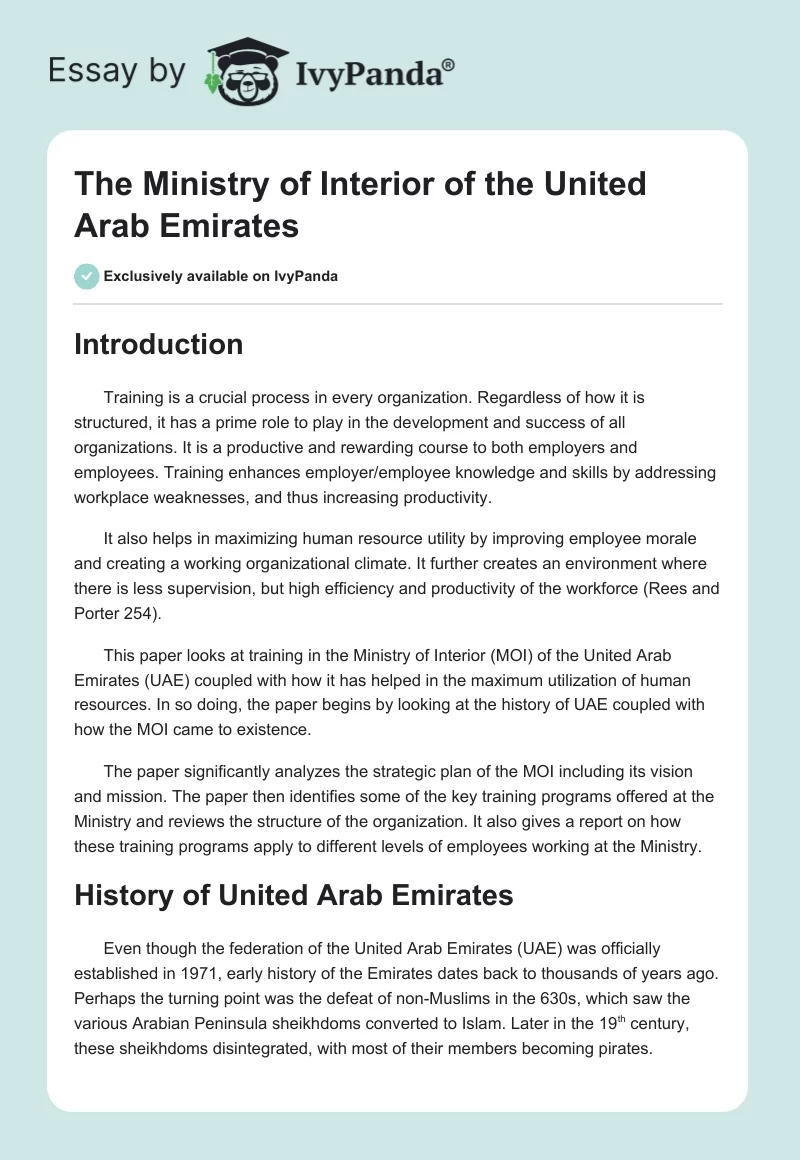 Essay by IvyPanda®

The Ministry of Interior of the United Arab Emirates

Exclusively available on IvyPanda

Introduction

Training is a crucial process in every organization. Regardless of how it is structured, it has a prime role to play in the development and success of all organizations. It is a productive and rewarding course to both employers and employees. Training enhances employer/employee knowledge and skills by addressing workplace weaknesses, and thus increasing productivity.

It also helps in maximizing human resource utility by improving employee morale and creating a working organizational climate. It further creates an environment where there is less supervision, but high efficiency and productivity of the workforce (Rees and Porter 254).

This paper looks at training in the Ministry of Interior (MOI) of the United Arab Emirates (UAE) coupled with how it has helped in the maximum utilization of human resources. In so doing, the paper begins by looking at the history of UAE coupled with how the MOI came to existence.

The paper significantly analyzes the strategic plan of the MOI including its vision and mission. The paper then identifies some of the key training programs offered at the Ministry and reviews the structure of the organization. It also gives a report on how these training programs apply to different levels of employees working at the Ministry.

History of United Arab Emirates

Even though the federation of the United Arab Emirates (UAE) was officially established in 1971, early history of the Emirates dates back to thousands of years ago. Perhaps the turning point was the defeat of non-Muslims in the 630s, which saw the various Arabian Peninsula sheikhdoms converted to Islam. Later in the 19$^{th}$ century, these sheikhdoms disintegrated, with most of their members becoming pirates.